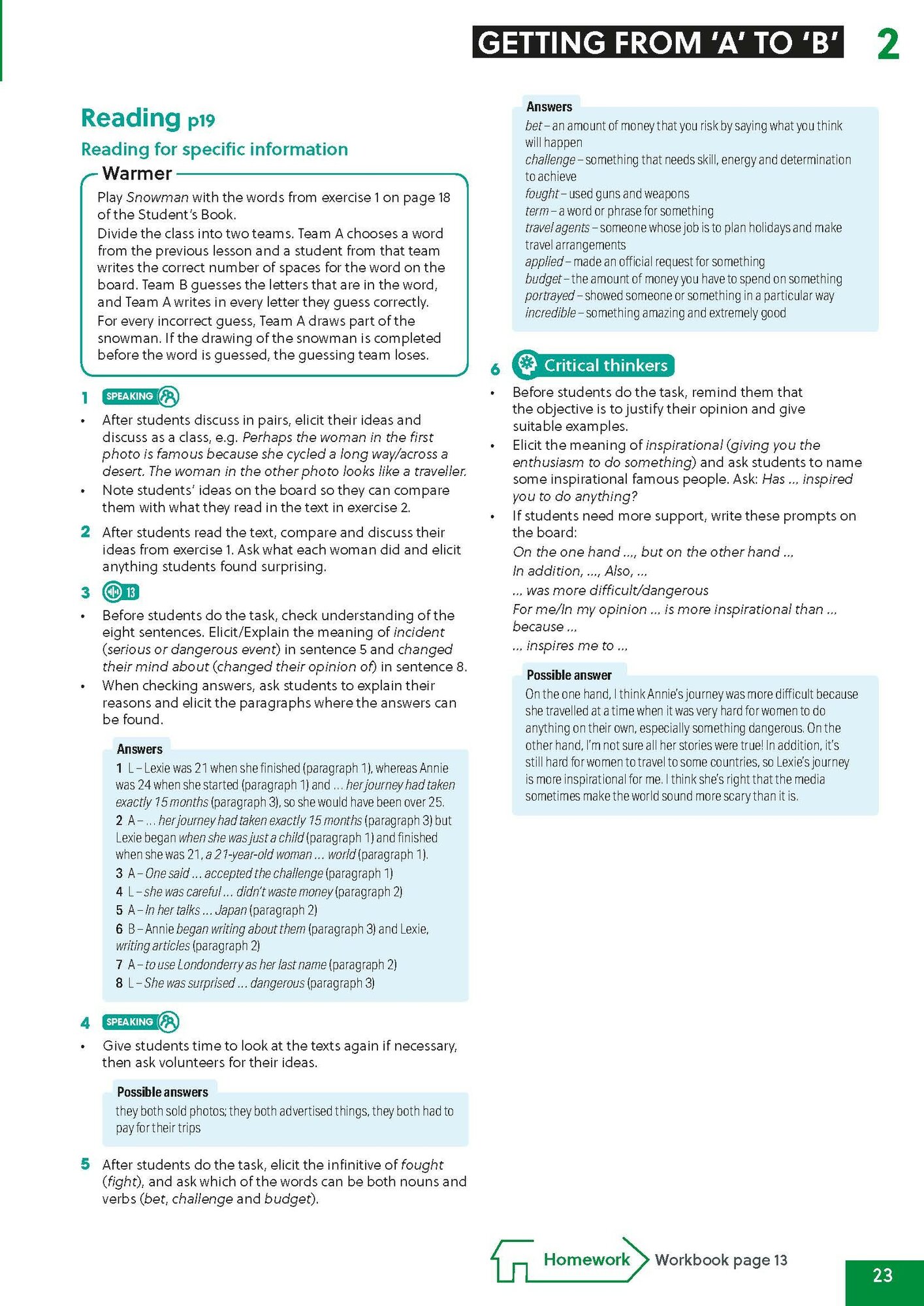 GETTING FROM 'A' TO 'B' 2

Reading p19

Reading for specific information

Warmer

Play Snowman with the words from exercise 1 on page 18 of the Student's Book.
Divide the class into two teams. Team A chooses a word from the previous lesson and a student from that team writes the correct number of spaces for the word on the board. Team B guesses the letters that are in the word, and Team A writes in every letter they guess correctly.
For every incorrect guess, Team A draws part of the snowman. If the drawing of the snowman is completed before the word is guessed, the guessing team loses.

1 SPEAKING
• After students discuss in pairs, elicit their ideas and discuss as a class, e.g. Perhaps the woman in the first photo is famous because she cycled a long way/across a desert. The woman in the other photo looks like a traveller.
• Note students' ideas on the board so they can compare them with what they read in the text in exercise 2.

2 After students read the text, compare and discuss their ideas from exercise 1. Ask what each woman did and elicit anything students found surprising.

3 13
• Before students do the task, check understanding of the eight sentences. Elicit/Explain the meaning of incident (serious or dangerous event) in sentence 5 and changed their mind about (changed their opinion of) in sentence 8.
• When checking answers, ask students to explain their reasons and elicit the paragraphs where the answers can be found.

Answers
1 L – Lexie was 21 when she finished (paragraph 1), whereas Annie was 24 when she started (paragraph 1) and ... her journey had taken exactly 15 months (paragraph 3), so she would have been over 25.
2 A – ... her journey had taken exactly 15 months (paragraph 3) but Lexie began when she was just a child (paragraph 1) and finished when she was 21, a 21-year-old woman ... world (paragraph 1).
3 A – One said ... accepted the challenge (paragraph 1)
4 L – she was careful ... didn't waste money (paragraph 2)
5 A – In her talks ... Japan (paragraph 2)
6 B – Annie began writing about them (paragraph 3) and Lexie, writing articles (paragraph 2)
7 A – to use Londonderry as her last name (paragraph 2)
8 L – She was surprised ... dangerous (paragraph 3)

4 SPEAKING
• Give students time to look at the texts again if necessary, then ask volunteers for their ideas.

Possible answers
they both sold photos; they both advertised things, they both had to pay for their trips

5 After students do the task, elicit the infinitive of fought (fight), and ask which of the words can be both nouns and verbs (bet, challenge and budget).

Answers
bet – an amount of money that you risk by saying what you think will happen
challenge – something that needs skill, energy and determination to achieve
fought – used guns and weapons
term – a word or phrase for something
travel agents – someone whose job is to plan holidays and make travel arrangements
applied – made an official request for something
budget – the amount of money you have to spend on something
portrayed – showed someone or something in a particular way
incredible – something amazing and extremely good

6 Critical thinkers
• Before students do the task, remind them that the objective is to justify their opinion and give suitable examples.
• Elicit the meaning of inspirational (giving you the enthusiasm to do something) and ask students to name some inspirational famous people. Ask: Has ... inspired you to do anything?
• If students need more support, write these prompts on the board:
On the one hand ..., but on the other hand ...
In addition, ..., Also, ...
... was more difficult/dangerous
For me/In my opinion ... is more inspirational than ... because ...
... inspires me to ...

Possible answer
On the one hand, I think Annie's journey was more difficult because she travelled at a time when it was very hard for women to do anything on their own, especially something dangerous. On the other hand, I'm not sure all her stories were true! In addition, it's still hard for women to travel to some countries, so Lexie's journey is more inspirational for me. I think she's right that the media sometimes make the world sound more scary than it is.

Homework Workbook page 13

23